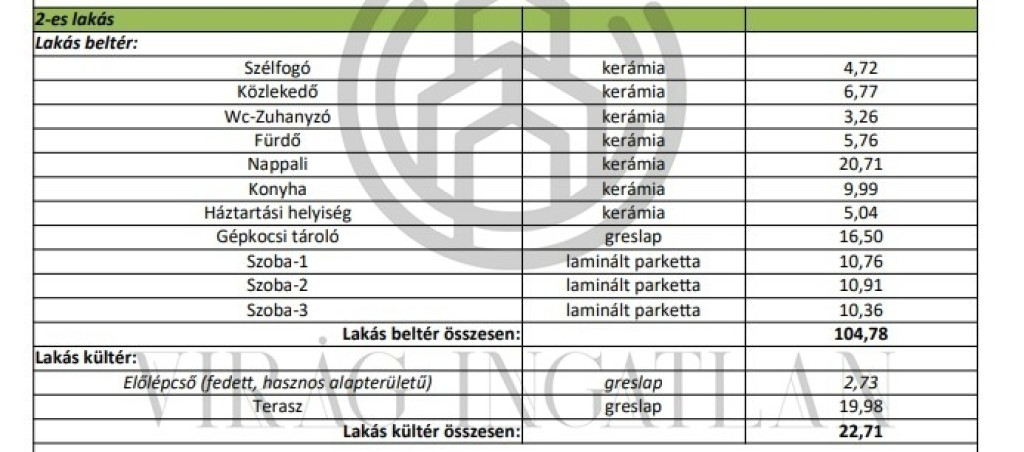 | 2-es lakás | | |
|---|---|---|
| Lakás beltér: | | |
| Szélfogó | kerámia | 4,72 |
| Közlekedő | kerámia | 6,77 |
| Wc-Zuhanyzó | kerámia | 3,26 |
| Fürdő | kerámia | 5,76 |
| Nappali | kerámia | 20,71 |
| Konyha | kerámia | 9,99 |
| Háztartási helyiség | kerámia | 5,04 |
| Gépkocsi tároló | greslap | 16,50 |
| Szoba-1 | laminált parketta | 10,76 |
| Szoba-2 | laminált parketta | 10,91 |
| Szoba-3 | laminált parketta | 10,36 |
| Lakás beltér összesen: | | 104,78 |
| Lakás kültér: | | |
| Előlépcső (fedett, hasznos alapterületű) | greslap | 2,73 |
| Terasz | greslap | 19,98 |
| Lakás kültér összesen: | | 22,71 |

VIRÁG INGATLAN